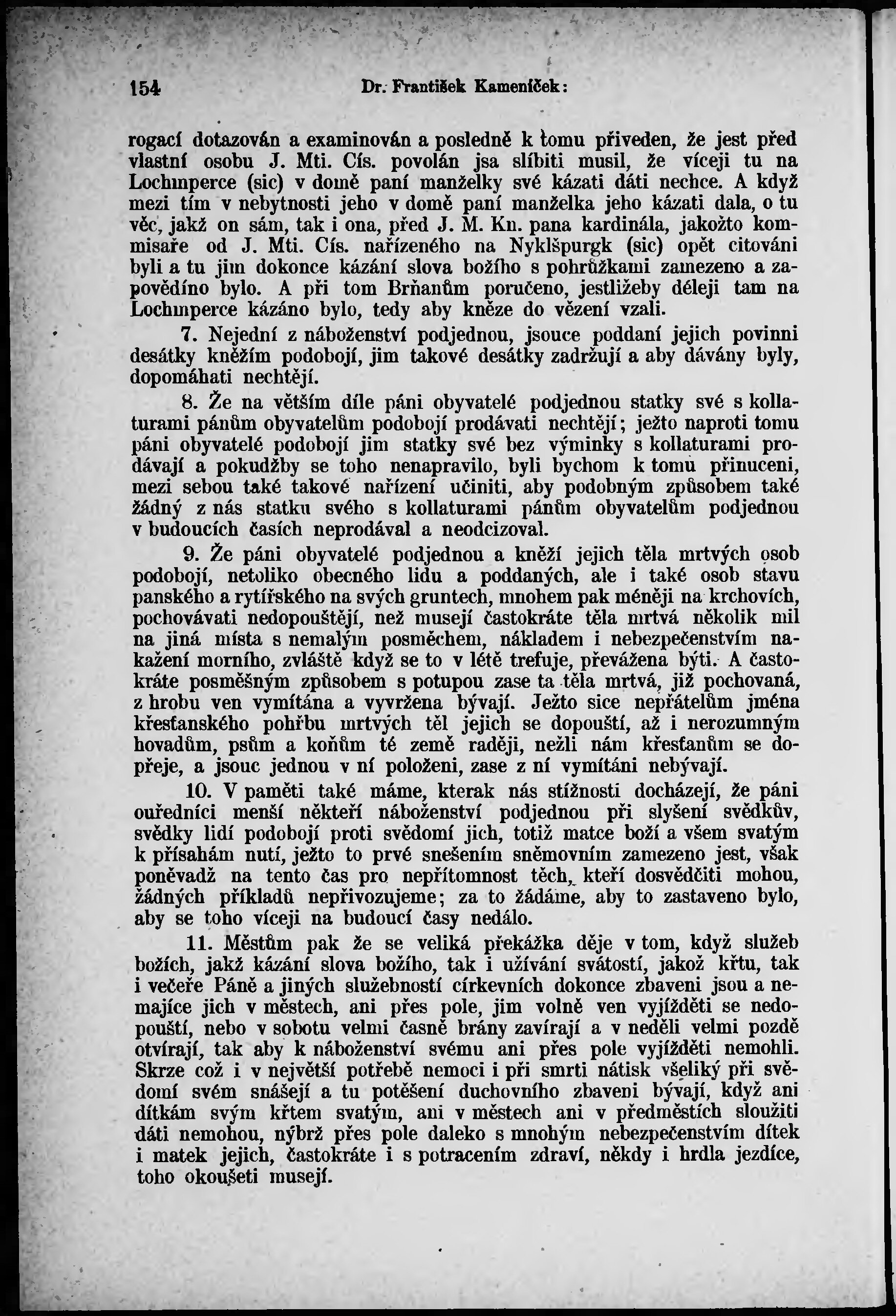 154 Dr. František Kameníček:

rogací dotazován a examinován a posledně k tomu přiveden, že jest před vlastní osobu J. Mti. Cís. povolán jsa slíbiti musil, že víceji tu na Lochmperce (sic) v domě paní manželky své kázati dáti nechce. A když mezi tím v nebytnosti jeho v domě paní manželka jeho kázati dala, o tu věc, jakž on sám, tak i ona, před J. M. Kn. pana kardinála, jakožto kommisaře od J. Mti. Cís. nařízeného na Nyklšpurgk (sic) opět citováni byli a tu jim dokonce kázání slova božího s pohrůžkami zamezeno a zapovědíno bylo. A při tom Brňanům poručeno, jestližeby déleji tam na Lochmperce kázáno bylo, tedy aby kněze do vězení vzali.

7. Nejední z náboženství podjednou, jsouce poddaní jejich povinni desátky kněžím podobojí, jim takové desátky zadržují a aby dávány byly, dopomáhati nechtějí.

8. Že na větším díle páni obyvatelé podjednou statky své s kollaturami pánům obyvatelům podobojí prodávati nechtějí; ježto naproti tomu páni obyvatelé podobojí jim statky své bez výminky s kollaturami prodávají a pokudžby se toho nenapravilo, byli bychom k tomu přinuceni, mezi sebou také takové nařízení učiniti, aby podobným způsobem také žádný z nás statku svého s kollaturami pánům obyvatelům podjednou v budoucích časích neprodával a neodcizoval.

9. Že páni obyvatelé podjednou a kněží jejich těla mrtvých osob podobojí, netoliko obecného lidu a poddaných, ale i také osob stavu panského a rytířského na svých gruntech, mnohem pak méněji na krchovích, pochovávati nedopouštějí, než musejí častokráte těla mrtvá několik mil na jiná místa s nemalým posměchem, nákladem i nebezpečenstvím nakažení morního, zvláště když se to v létě trefuje, převážena býti. A častokráte posměšným způsobem s potupou zase ta těla mrtvá, již pochovaná, z hrobu ven vymítána a vyvržena bývají. Ježto sice nepřátelům jména křesťanského pohřbu mrtvých těl jejich se dopouští, až i nerozumným hovadům, psům a koňům té země raději, nežli nám křesťanům se dopřeje, a jsouc jednou v ní položeni, zase z ní vymítáni nebývají.

10. V paměti také máme, kterak nás stížnosti docházejí, že páni ouředníci menší někteří náboženství podjednou při slyšení svědkův, svědky lidí podobojí proti svědomí jich, totiž matce boží a všem svatým k přísahám nutí, ježto to prvé snešením sněmovním zamezeno jest, však poněvadž na tento čas pro nepřítomnost těch, kteří dosvědčiti mohou, žádných příkladů nepřivozujeme; za to žádáme, aby to zastaveno bylo, aby se toho víceji na budoucí časy nedálo.

11. Městům pak že se veliká překážka děje v tom, když služeb božích, jakž kázání slova božího, tak i užívání svátostí, jakož křtu, tak i večeře Páně a jiných služebností církevních dokonce zbaveni jsou a nemajíce jich v městech, ani přes pole, jim volně ven vyjížděti se nedopouští, nebo v sobotu velmi časně brány zavírají a v neděli velmi pozdě otvírají, tak aby k náboženství svému ani přes pole vyjížděti nemohli. Skrze což i v největší potřebě nemoci i při smrti nátisk všeliký při svědomí svém snášejí a tu potěšení duchovního zbaveni bývají, když ani dítkám svým křtem svatým, ani v městech ani v předměstích sloužiti dáti nemohou, nýbrž přes pole daleko s mnohým nebezpečenstvím dítek i matek jejich, častokráte i s potracením zdraví, někdy i hrdla jezdíce, toho okoušeti musejí.